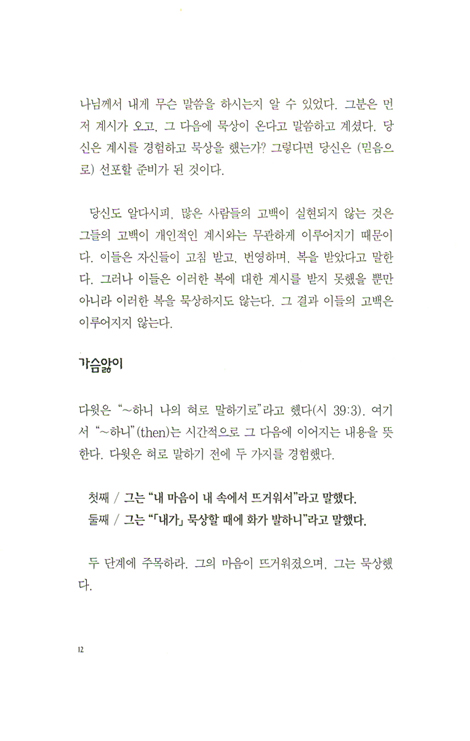 나님께서 내게 무슨 말씀을 하시는지 알 수 있었다. 그분은 먼저 계시가 오고, 그 다음에 묵상이 온다고 말씀하고 계셨다. 당신은 계시를 경험하고 묵상을 했는가? 그렇다면 당신은 (믿음으로) 선포할 준비가 된 것이다.

당신도 알다시피, 많은 사람들의 고백이 실현되지 않는 것은 그들의 고백이 개인적인 계시와는 무관하게 이루어지기 때문이다. 이들은 자신들이 고침 받고, 번영하며, 복을 받았다고 말한다. 그러나 이들은 이러한 복에 대한 계시를 받지 못했을 뿐만 아니라 이러한 복을 묵상하지도 않는다. 그 결과 이들의 고백은 이루어지지 않는다.

가슴앓이

다윗은 "~하니 나의 혀로 말하기로"라고 했다(시 39:3). 여기서 "~하니"(then)는 시간적으로 그 다음에 이어지는 내용을 뜻한다. 다윗은 혀로 말하기 전에 두 가지를 경험했다.

첫째 / 그는 "내 마음이 내 속에서 뜨거워서"라고 말했다.
둘째 / 그는 "「내가」 묵상할 때에 화가 발하니"라고 말했다.

두 단계에 주목하라. 그의 마음이 뜨거워졌으며, 그는 묵상했다.

12